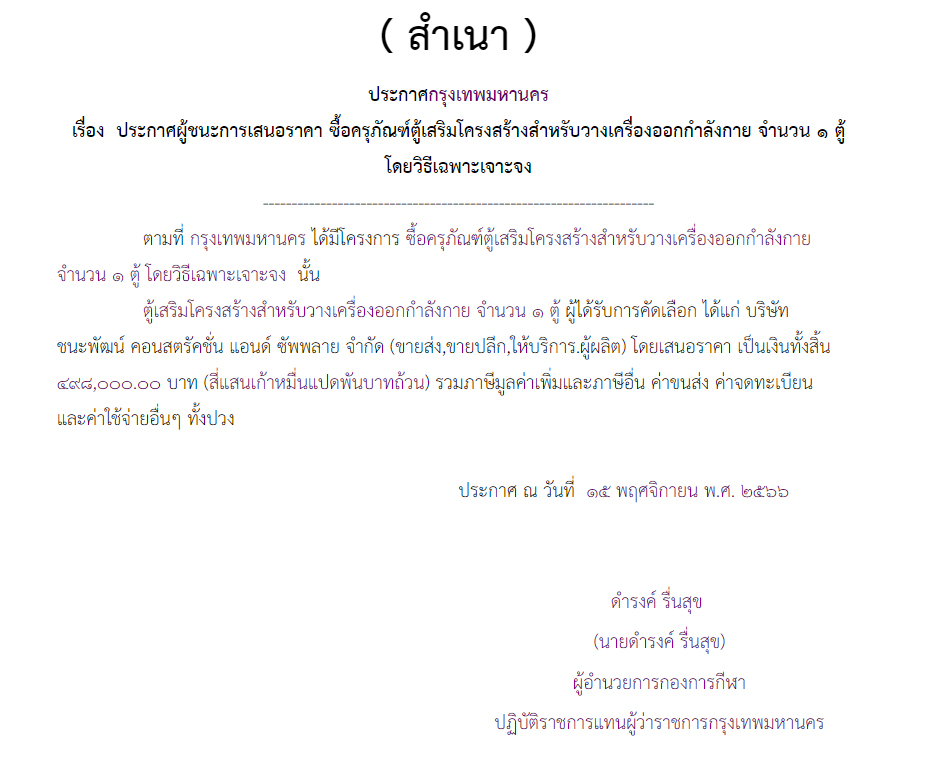 ( สำเนา )

ประกาศกรุงเทพมหานคร
เรื่อง ประกาศผู้ชนะการเสนอราคา ซื้อครุภัณฑ์ตู้เสริมโครงสร้างสำหรับวางเครื่องออกกำลังกาย จำนวน ๑ ตู้
โดยวิธีเฉพาะเจาะจง

--------------------------------------------------------------------

ตามที่ กรุงเทพมหานคร ได้มีโครงการ ซื้อครุภัณฑ์ตู้เสริมโครงสร้างสำหรับวางเครื่องออกกำลังกาย จำนวน ๑ ตู้ โดยวิธีเฉพาะเจาะจง นั้น

ตู้เสริมโครงสร้างสำหรับวางเครื่องออกกำลังกาย จำนวน ๑ ตู้ ผู้ได้รับการคัดเลือก ได้แก่ บริษัท ชนะพัฒน์ คอนสตรัคชั่น แอนด์ ซัพพลาย จำกัด (ขายส่ง,ขายปลีก,ให้บริการ,ผู้ผลิต) โดยเสนอราคา เป็นเงินทั้งสิ้น ๔๙๘,๐๐๐.๐๐ บาท (สี่แสนเก้าหมื่นแปดพันบาทถ้วน) รวมภาษีมูลค่าเพิ่มและภาษีอื่น ค่าขนส่ง ค่าจดทะเบียน และค่าใช้จ่ายอื่นๆ ทั้งปวง

ประกาศ ณ วันที่ ๑๕ พฤศจิกายน พ.ศ. ๒๕๖๖

ดำรงค์ รื่นสุข
(นายดำรงค์ รื่นสุข)
ผู้อำนวยการกองการกีฬา
ปฏิบัติราชการแทนผู้ว่าราชการกรุงเทพมหานคร